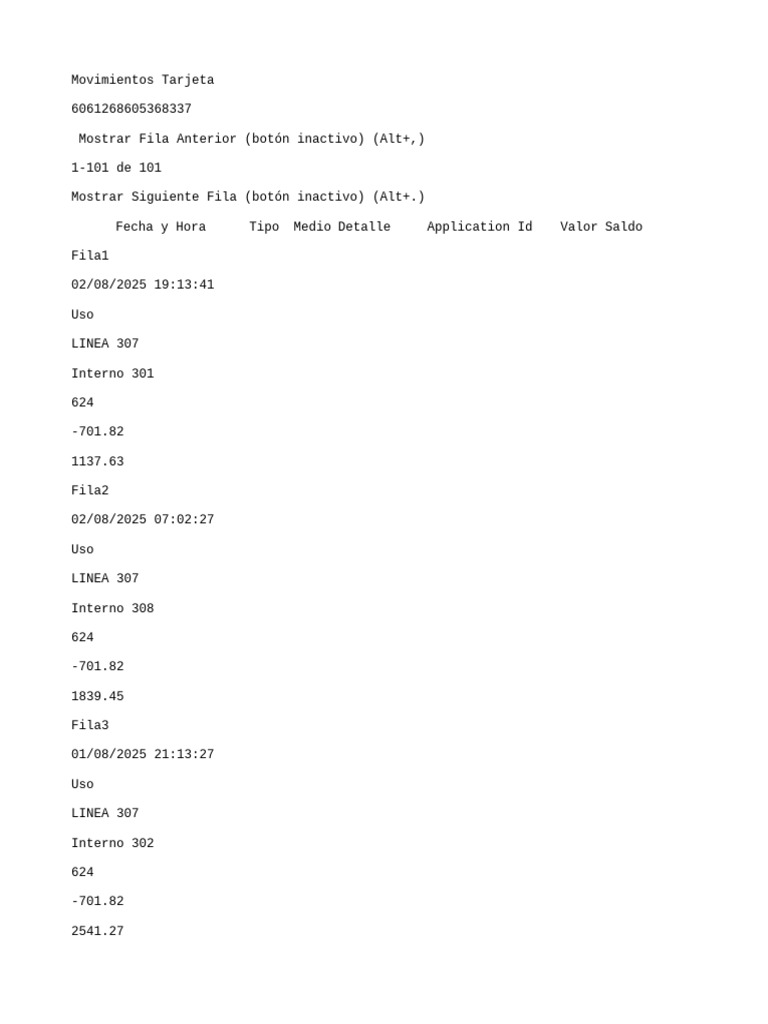 Movimientos Tarjeta

6061268605368337

Mostrar Fila Anterior (botón inactivo) (Alt+,)

1-101 de 101

Mostrar Siguiente Fila (botón inactivo) (Alt+.)

Fecha y Hora Tipo Medio Detalle Application Id Valor Saldo

Fila1

02/08/2025 19:13:41

Uso

LINEA 307

Interno 301

624

-701.82

1137.63

Fila2

02/08/2025 07:02:27

Uso

LINEA 307

Interno 308

624

-701.82

1839.45

Fila3

01/08/2025 21:13:27

Uso

LINEA 307

Interno 302

624

-701.82

2541.27